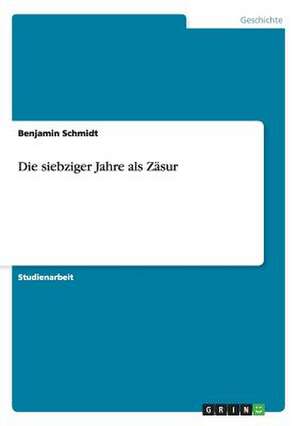 Geschichte

Benjamin Schmidt

Die siebziger Jahre als Zäsur

Studienarbeit

GRIN